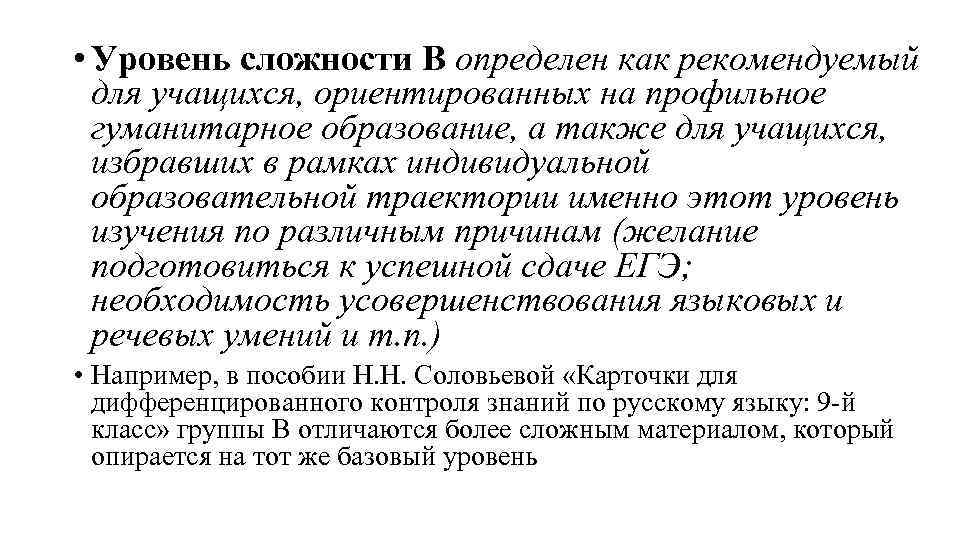 • Уровень сложности В определен как рекомендуемый для учащихся, ориентированных на профильное гуманитарное образование, а также для учащихся, избравших в рамках индивидуальной образовательной траектории именно этот уровень изучения по различным причинам (желание подготовиться к успешной сдаче ЕГЭ; необходимость усовершенствования языковых и речевых умений и т.п.)

• Например, в пособии Н.Н. Соловьевой «Карточки для дифференцированного контроля знаний по русскому языку: 9-й класс» группы В отличаются более сложным материалом, который опирается на тот же базовый уровень